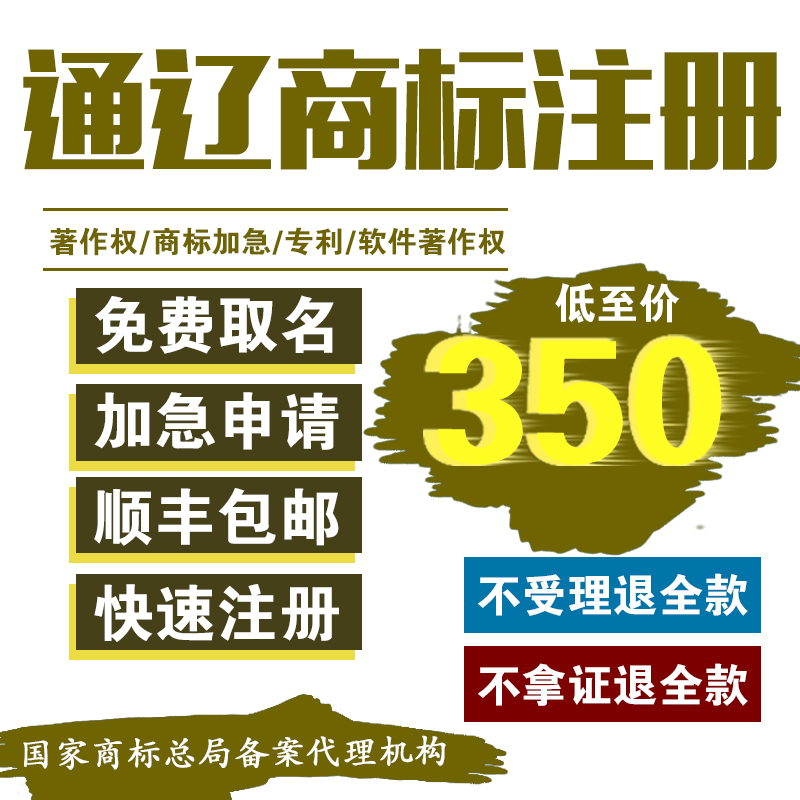 通辽商标注册

著作权/商标加急/专利/软件著作权

免费取名

加急申请

顺丰包邮

快速注册

低至价

350

不受理退全款

不拿证退全款

国家商标总局备案代理机构